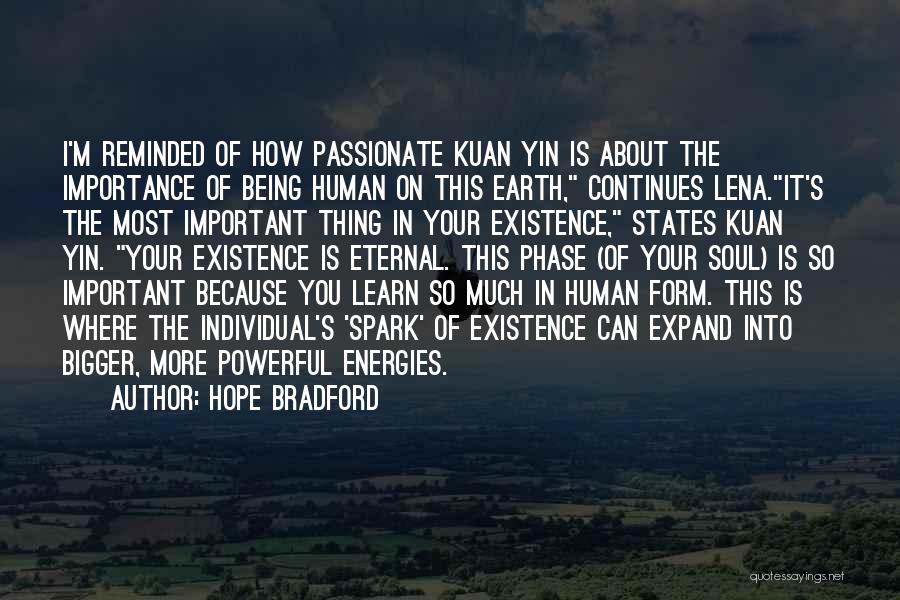 I'M REMINDED OF HOW PASSIONATE KUAN YIN IS ABOUT THE IMPORTANCE OF BEING HUMAN ON THIS EARTH," CONTINUES LENA."IT'S THE MOST IMPORTANT THING IN YOUR EXISTENCE," STATES KUAN YIN. "YOUR EXISTENCE IS ETERNAL. THIS PHASE (OF YOUR SOUL) IS SO IMPORTANT BECAUSE YOU LEARN SO MUCH IN HUMAN FORM. THIS IS WHERE THE INDIVIDUAL'S 'SPARK' OF EXISTENCE CAN EXPAND INTO BIGGER, MORE POWERFUL ENERGIES.

AUTHOR: HOPE BRADFORD

quotessayings.net